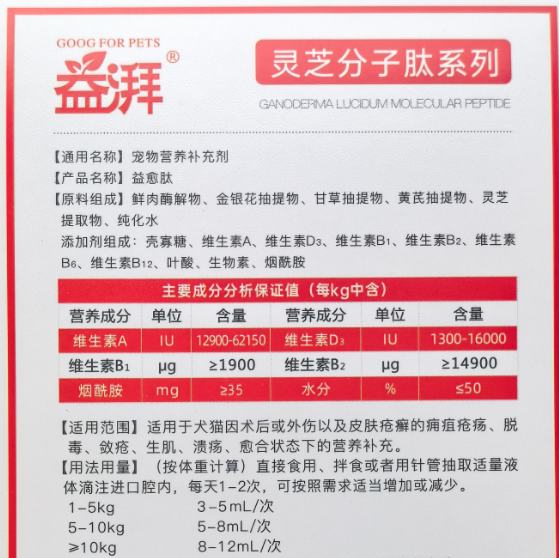 GOOG FOR PETS
益湃®

灵芝分子肽系列
GANODERMA LUCIDUM MOLECULAR PEPTIDE

【通用名称】宠物营养补充剂
【产品名称】益愈肽
【原料组成】鲜肉酶解物、金银花抽提物、甘草抽提物、黄芪抽提物、灵芝提取物、纯化水
添加剂组成：壳寡糖、维生素A、维生素$D_3$、维生素$B_1$、维生素$B_2$、维生素$B_6$、维生素$B_{12}$、叶酸、生物素、烟酰胺

主要成分分析保证值（每kg中含）

| 营养成分 | 单位 | 含量 | 营养成分 | 单位 | 含量 |
|---|---|---|---|---|---|
| 维生素A | IU | 12900-62150 | 维生素$D_3$ | IU | 1300-16000 |
| 维生素$B_1$ | μg | ≥1900 | 维生素$B_2$ | μg | ≥14900 |
| 烟酰胺 | mg | ≥35 | 水分 | % | ≤50 |

【适用范围】适用于犬猫因术后或外伤以及皮肤疮癣的痈疽疮疡、脱毒、敛疮、生肌、溃疡、愈合状态下的营养补充。
【用法用量】（按体重计算）直接食用、拌食或者用针管抽取适量液体滴注进口腔内，每天1-2次，可按照需求适当增加或减少。
1-5kg 3-5mL/次
5-10kg 5-8mL/次
≥10kg 8-12mL/次